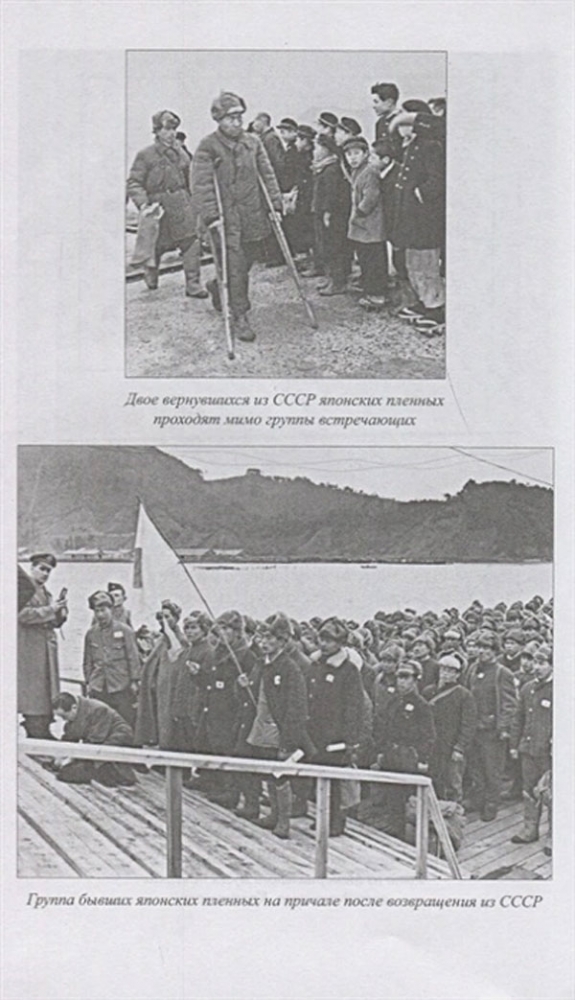 Двое вернувшихся из СССР японских пленных проходят мимо группы встречающих

Группа бывших японских пленных на причале после возвращения из СССР